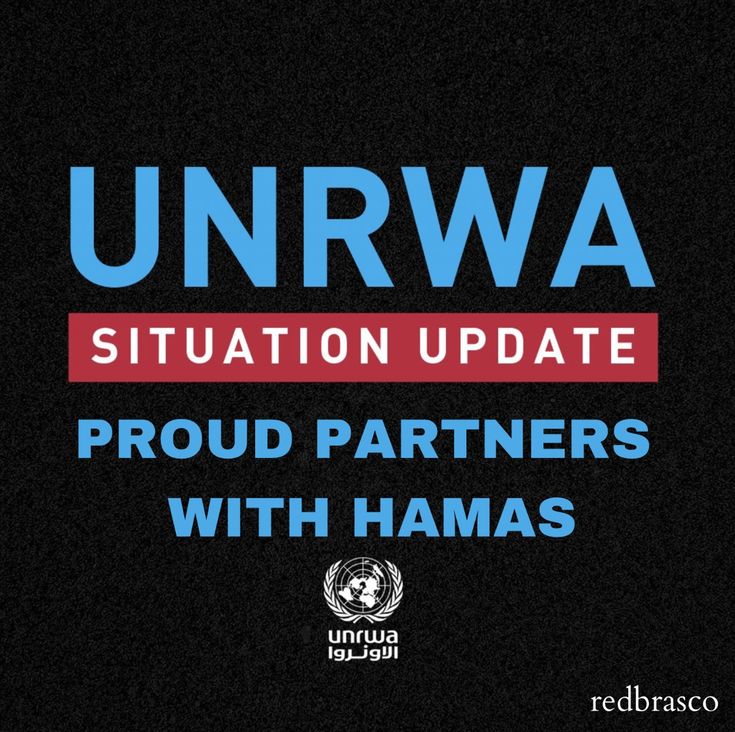 UNRWA
SITUATION UPDATE
PROUD PARTNERS WITH HAMAS

unrwa
الأونروا

redbrasco